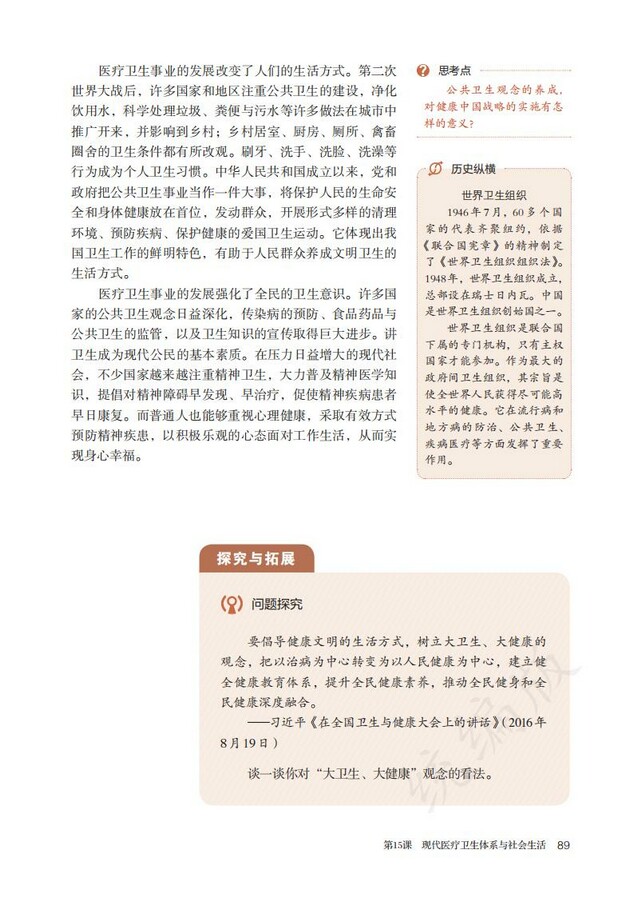 医疗卫生事业的发展改变了人们的生活方式。第二次世界大战后，许多国家和地区注重公共卫生的建设，净化饮用水，科学处理垃圾、粪便与污水等许多做法在城市中推广开来，并影响到乡村；乡村居室、厨房、厕所、禽畜圈舍的卫生条件都有所改观。刷牙、洗手、洗脸、洗澡等行为成为个人卫生习惯。中华人民共和国成立以来，党和政府把公共卫生事业当作一件大事，将保护人民的生命安全和身体健康放在首位，发动群众，开展形式多样的清理环境、预防疾病、保护健康的爱国卫生运动。它体现出我国卫生工作的鲜明特色，有助于人民群众养成文明卫生的生活方式。

医疗卫生事业的发展强化了全民的卫生意识。许多国家的公共卫生观念日益深化，传染病的预防、食品药品与公共卫生的监管，以及卫生知识的宣传取得巨大进步。讲卫生成为现代公民的基本素质。在压力日益增大的现代社会，不少国家越来越注重精神卫生，大力普及精神医学知识，提倡对精神障碍早发现、早治疗，促使精神疾病患者早日康复。而普通人也能够重视心理健康，采取有效方式预防精神疾患，以积极乐观的心态面对工作生活，从而实现身心幸福。

思考点

公共卫生观念的养成，对健康中国战略的实施有怎样的意义？

历史纵横

世界卫生组织

1946年7月，60多个国家的代表齐聚纽约，依据《联合国宪章》的精神制定了《世界卫生组织组织法》。1948年，世界卫生组织成立，总部设在瑞士日内瓦。中国是世界卫生组织创始国之一。

世界卫生组织是联合国下属的专门机构，只有主权国家才能参加。作为最大的政府间卫生组织，其宗旨是使全世界人民获得尽可能高水平的健康。它在流行病和地方病的防治、公共卫生、疾病医疗等方面发挥了重要作用。

探究与拓展

问题探究

要倡导健康文明的生活方式，树立大卫生、大健康的观念，把以治病为中心转变为以人民健康为中心，建立健全健康教育体系，提升全民健康素养，推动全民健身和全民健康深度融合。

——习近平《在全国卫生与健康大会上的讲话》（2016年8月19日）

谈一谈你对“大卫生、大健康”观念的看法。

第15课 现代医疗卫生体系与社会生活 89